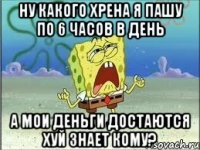 НУ КАКОГО ХРЕНА Я ПАШУ ПО 6 ЧАСОВ В ДЕНЬ

А МОИ ДЕНЬГИ ДОСТАЮТСЯ ХУЙ ЗНАЕТ КОМУ?

sovach.ru